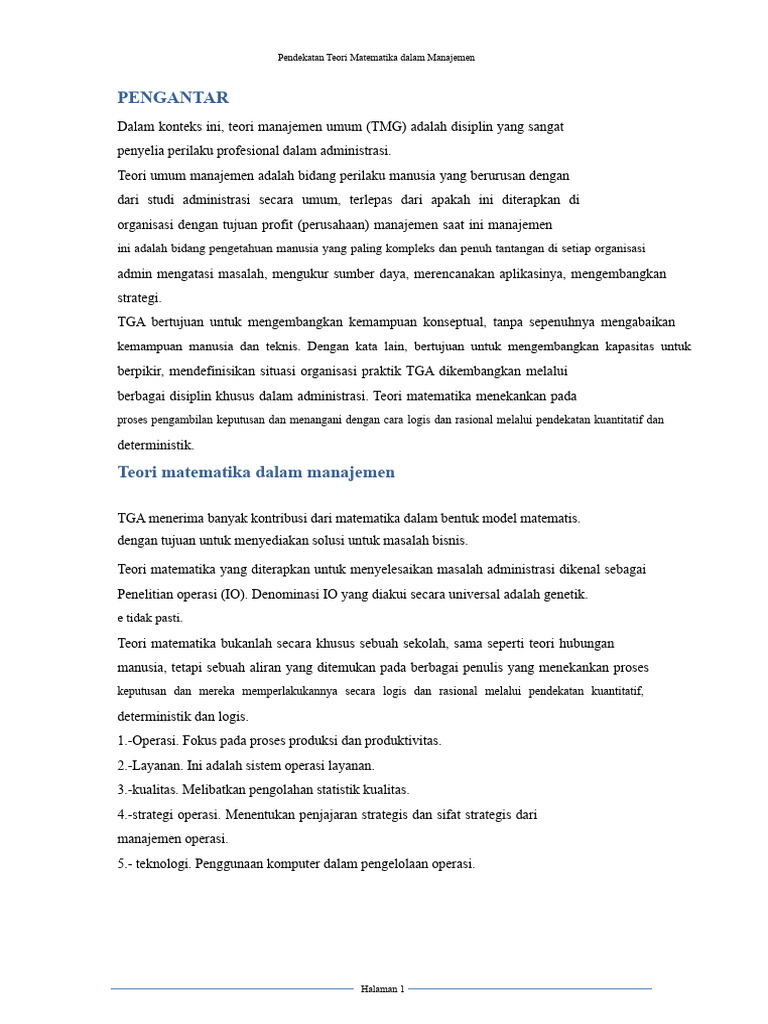 Pendekatan Teori Matematika dalam Manajemen

PENGANTAR

Dalam konteks ini, teori manajemen umum (TMG) adalah disiplin yang sangat penyelia perilaku profesional dalam administrasi.
Teori umum manajemen adalah bidang perilaku manusia yang berurusan dengan dari studi administrasi secara umum, terlepas dari apakah ini diterapkan di organisasi dengan tujuan profit (perusahaan) manajemen saat ini manajemen ini adalah bidang pengetahuan manusia yang paling kompleks dan penuh tantangan di setiap organisasi admin mengatasi masalah, mengukur sumber daya, merencanakan aplikasinya, mengembangkan strategi.
TGA bertujuan untuk mengembangkan kemampuan konseptual, tanpa sepenuhnya mengabaikan kemampuan manusia dan teknis. Dengan kata lain, bertujuan untuk mengembangkan kapasitas untuk berpikir, mendefinisikan situasi organisasi praktik TGA dikembangkan melalui berbagai disiplin khusus dalam administrasi. Teori matematika menekankan pada proses pengambilan keputusan dan menangani dengan cara logis dan rasional melalui pendekatan kuantitatif dan deterministik.

Teori matematika dalam manajemen

TGA menerima banyak kontribusi dari matematika dalam bentuk model matematis. dengan tujuan untuk menyediakan solusi untuk masalah bisnis.

Teori matematika yang diterapkan untuk menyelesaikan masalah administrasi dikenal sebagai Penelitian operasi (IO). Denominasi IO yang diakui secara universal adalah genetik.
e tidak pasti.

Teori matematika bukanlah secara khusus sebuah sekolah, sama seperti teori hubungan manusia, tetapi sebuah aliran yang ditemukan pada berbagai penulis yang menekankan proses keputusan dan mereka memperlakukannya secara logis dan rasional melalui pendekatan kuantitatif, deterministik dan logis.
1.-Operasi. Fokus pada proses produksi dan produktivitas.
2.-Layanan. Ini adalah sistem operasi layanan.
3.-kualitas. Melibatkan pengolahan statistik kualitas.
4.-strategi operasi. Menentukan penjajaran strategis dan sifat strategis dari manajemen operasi.
5.- teknologi. Penggunaan komputer dalam pengelolaan operasi.

Halaman 1